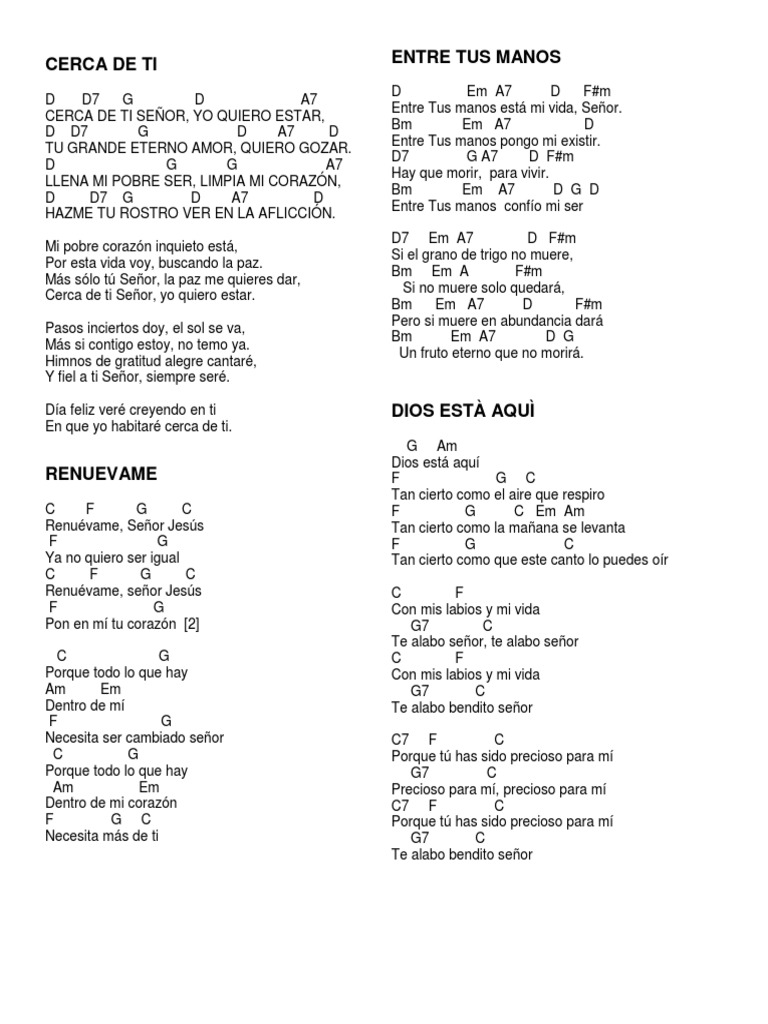 CERCA DE TI

D D7 G D A7
CERCA DE TI SEÑOR, YO QUIERO ESTAR,
D D7 G D A7 D
TU GRANDE ETERNO AMOR, QUIERO GOZAR.
D G G A7
LLENA MI POBRE SER, LIMPIA MI CORAZÓN,
D D7 G D A7 D
HAZME TU ROSTRO VER EN LA AFLICCIÓN.

Mi pobre corazón inquieto está,
Por esta vida voy, buscando la paz.
Más sólo tú Señor, la paz me quieres dar,
Cerca de ti Señor, yo quiero estar.

Pasos inciertos doy, el sol se va,
Más si contigo estoy, no temo ya.
Himnos de gratitud alegre cantaré,
Y fiel a ti Señor, siempre seré.

Día feliz veré creyendo en ti
En que yo habitaré cerca de ti.

RENUEVAME

C F G C
Renuévame, Señor Jesús
F G
Ya no quiero ser igual
C F G C
Renuévame, señor Jesús
F G
Pon en mí tu corazón [2]

C G
Porque todo lo que hay
Am Em
Dentro de mí
F G
Necesita ser cambiado señor
C G
Porque todo lo que hay
Am Em
Dentro de mi corazón
F G C
Necesita más de ti

ENTRE TUS MANOS

D Em A7 D F#m
Entre Tus manos está mi vida, Señor.
Bm Em A7 D
Entre Tus manos pongo mi existir.
D7 G A7 D F#m
Hay que morir, para vivir.
Bm Em A7 D G D
Entre Tus manos confío mi ser

D7 Em A7 D F#m
Si el grano de trigo no muere,
Bm Em A F#m
Si no muere solo quedará,
Bm Em A7 D F#m
Pero si muere en abundancia dará
Bm Em A7 D G
Un fruto eterno que no morirá.

DIOS ESTÀ AQUÌ

G Am
Dios está aquí
F G C
Tan cierto como el aire que respiro
F G C Em Am
Tan cierto como la mañana se levanta
F G C
Tan cierto como que este canto lo puedes oír

C F
Con mis labios y mi vida
G7 C
Te alabo señor, te alabo señor
C F
Con mis labios y mi vida
G7 C
Te alabo bendito señor

C7 F C
Porque tú has sido precioso para mí
G7 C
Precioso para mí, precioso para mí
C7 F C
Porque tú has sido precioso para mí
G7 C
Te alabo bendito señor